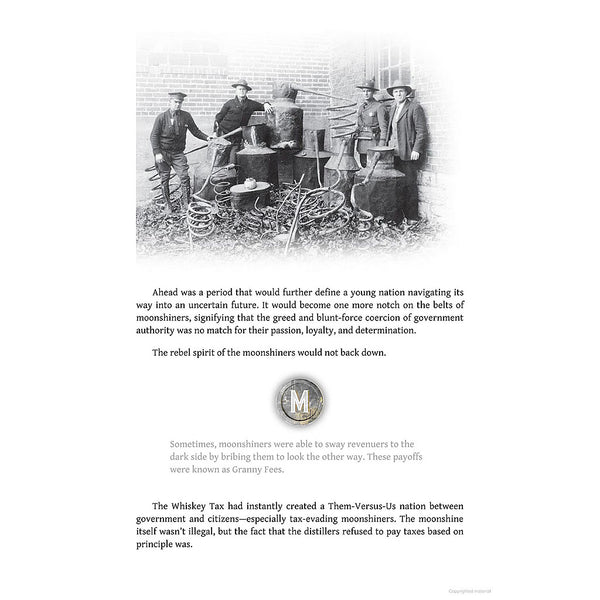 Ahead was a period that would further define a young nation navigating its way into an uncertain future. It would become one more notch on the belts of moonshiners, signifying that the greed and blunt-force coercion of government authority was no match for their passion, loyalty, and determination.

The rebel spirit of the moonshiners would not back down.

M

Sometimes, moonshiners were able to sway revenuers to the dark side by bribing them to look the other way. These payoffs were known as Granny Fees.

The Whiskey Tax had instantly created a Them-Versus-Us nation between government and citizens—especially tax-evading moonshiners. The moonshine itself wasn't illegal, but the fact that the distillers refused to pay taxes based on principle was.

Copyrighted material